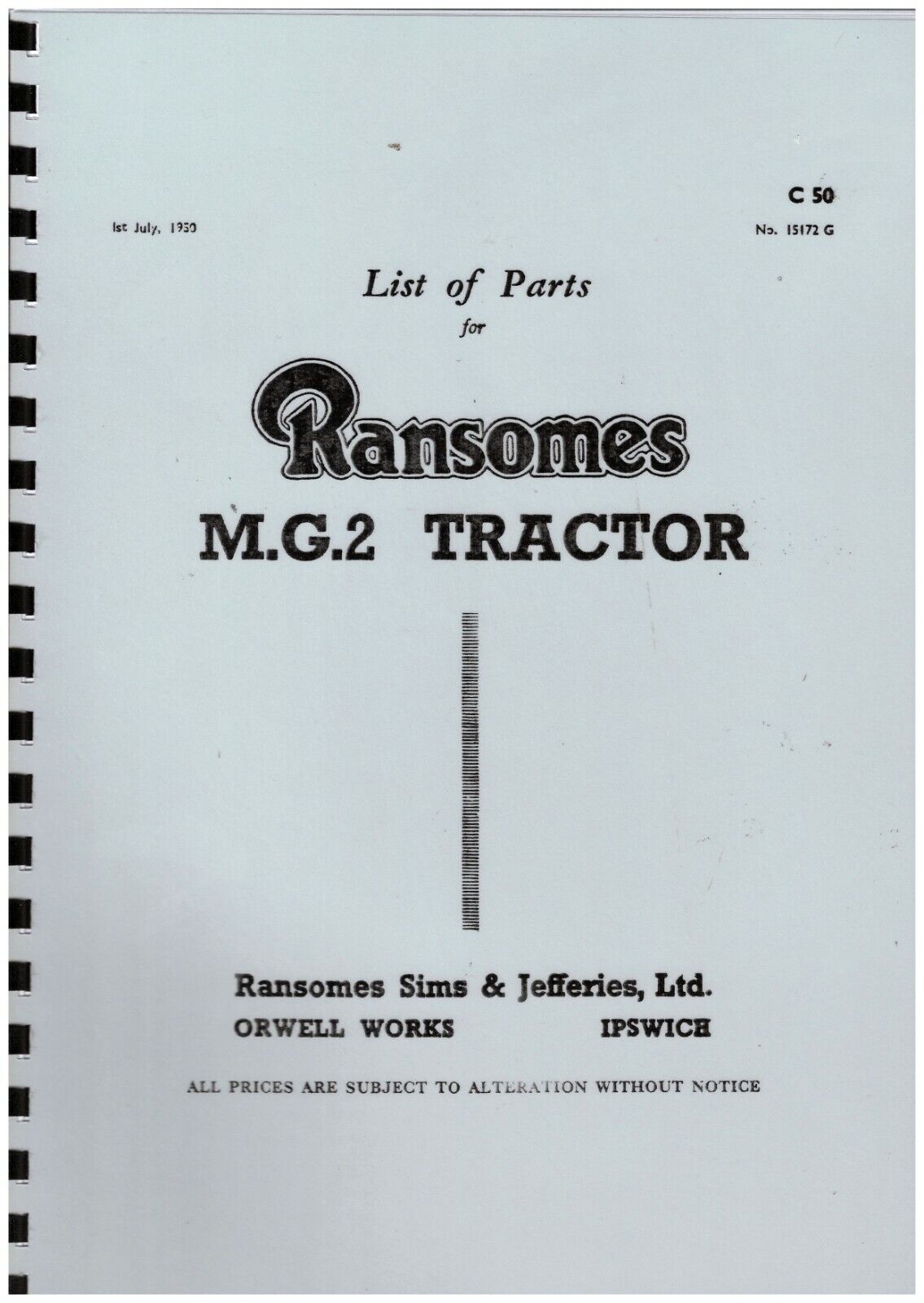 C 50

1st July, 1950

No. 15172 G

List of Parts
for

Ransomes

M.G.2 TRACTOR

Ransomes Sims & Jefferies, Ltd.
ORWELL WORKS IPSWICH

ALL PRICES ARE SUBJECT TO ALTERATION WITHOUT NOTICE